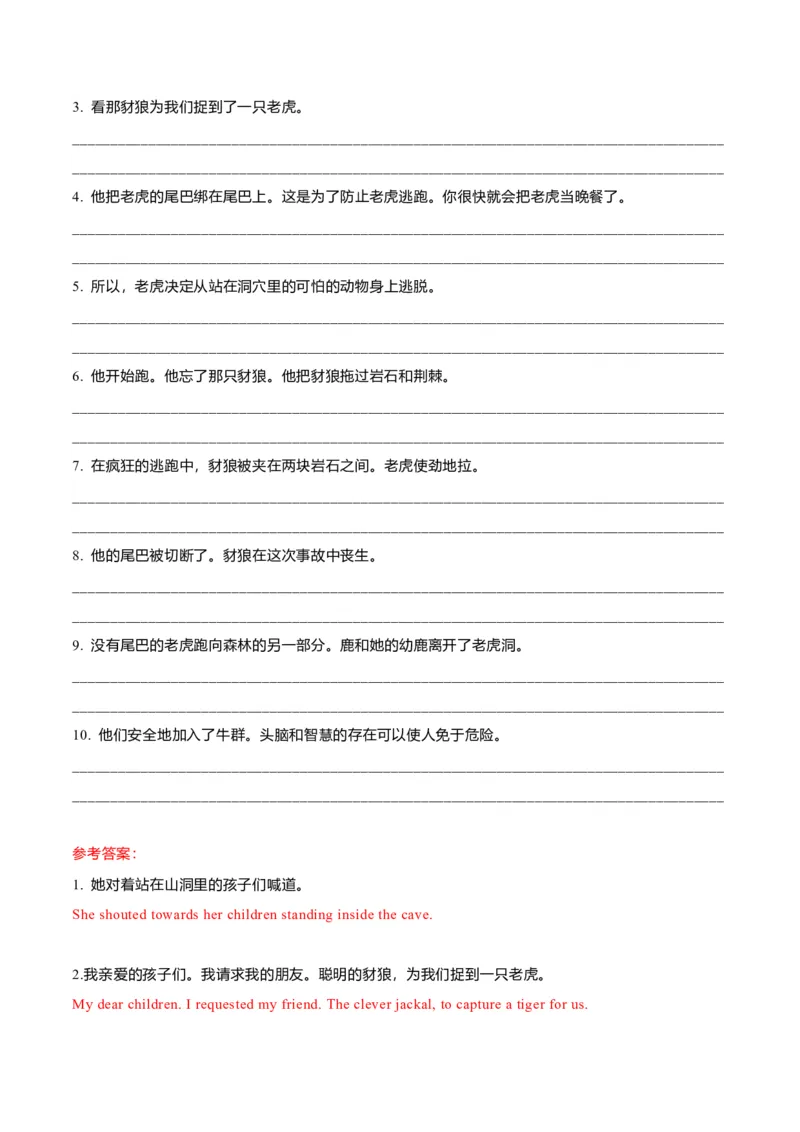 3. 看那豺狼为我们捉到了一只老虎。

4. 他把老虎的尾巴绑在尾巴上。这是为了防止老虎逃跑。你很快就会把老虎当晚餐了。

5. 所以，老虎决定从站在洞穴里的可怕的动物身上逃脱。

6. 他开始跑。他忘了那只豺狼。他把豺狼拖过岩石和荆棘。

7. 在疯狂的逃跑中，豺狼被夹在两块岩石之间。老虎使劲地拉。

8. 他的尾巴被切断了。豺狼在这次事故中丧生。

9. 没有尾巴的老虎跑向森林的另一部分。鹿和她的幼鹿离开了老虎洞。

10. 他们安全地加入了牛群。头脑和智慧的存在可以使人免于危险。

参考答案:

1. 她对着站在山洞里的孩子们喊道。

She shouted towards her children standing inside the cave.

2.我亲爱的孩子们。我请求我的朋友。聪明的豺狼，为我们捉到一只老虎。

My dear children. I requested my friend. The clever jackal, to capture a tiger for us.